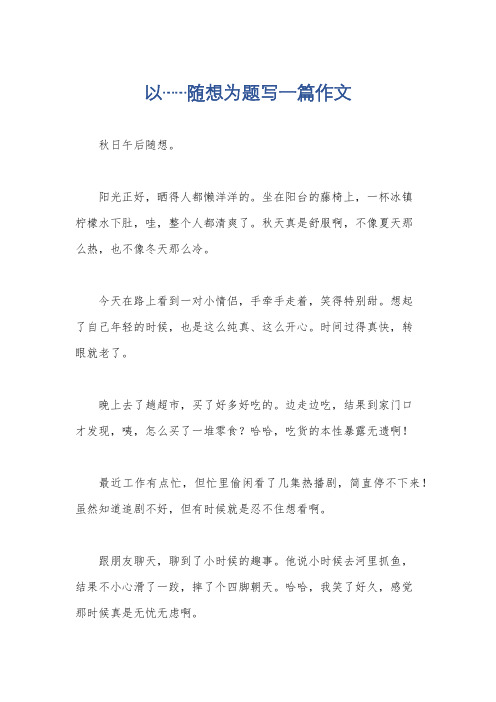 以……随想为题写一篇作文

秋日午后随想。

阳光正好，晒得人都懒洋洋的。坐在阳台的藤椅上，一杯冰镇柠檬水下肚，哇，整个人都清爽了。秋天真是舒服啊，不像夏天那么热，也不像冬天那么冷。

今天在路上看到一对小情侣，手牵手走着，笑得特别甜。想起了自己年轻的时候，也是这么纯真、这么开心。时间过得真快，转眼就老了。

晚上去了趟超市，买了好多好吃的。边走边吃，结果到家门口才发现，咦，怎么买了一堆零食？哈哈，吃货的本性暴露无遗啊！

最近工作有点忙，但忙里偷闲看了几集热播剧，简直停不下来！虽然知道追剧不好，但有时候就是忍不住想看啊。

跟朋友聊天，聊到了小时候的趣事。他说小时候去河里抓鱼，结果不小心滑了一跤，摔了个四脚朝天。哈哈，我笑了好久，感觉那时候真是无忧无虑啊。